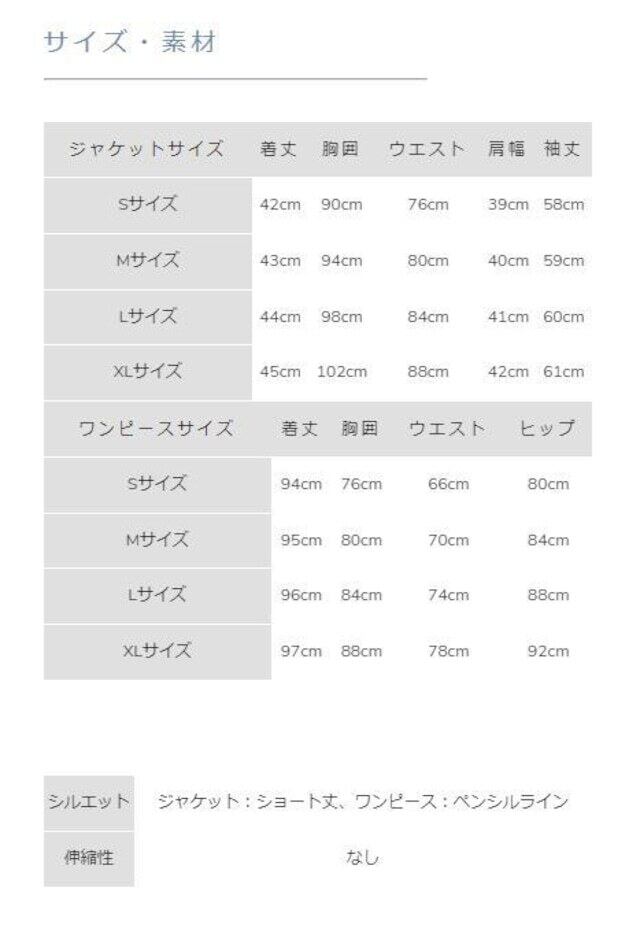 サイズ・素材

| ジャケットサイズ | 着丈 | 胸囲 | ウエスト | 肩幅 | 袖丈 |
|---|---|---|---|---|---|
| Sサイズ | 42cm | 90cm | 76cm | 39cm | 58cm |
| Mサイズ | 43cm | 94cm | 80cm | 40cm | 59cm |
| Lサイズ | 44cm | 98cm | 84cm | 41cm | 60cm |
| XLサイズ | 45cm | 102cm | 88cm | 42cm | 61cm |

| ワンピースサイズ | 着丈 | 胸囲 | ウエスト | ヒップ |
|---|---|---|---|---|
| Sサイズ | 94cm | 76cm | 66cm | 80cm |
| Mサイズ | 95cm | 80cm | 70cm | 84cm |
| Lサイズ | 96cm | 84cm | 74cm | 88cm |
| XLサイズ | 97cm | 88cm | 78cm | 92cm |

シルエット ジャケット：ショート丈、ワンピース：ペンシルライン
伸縮性 なし